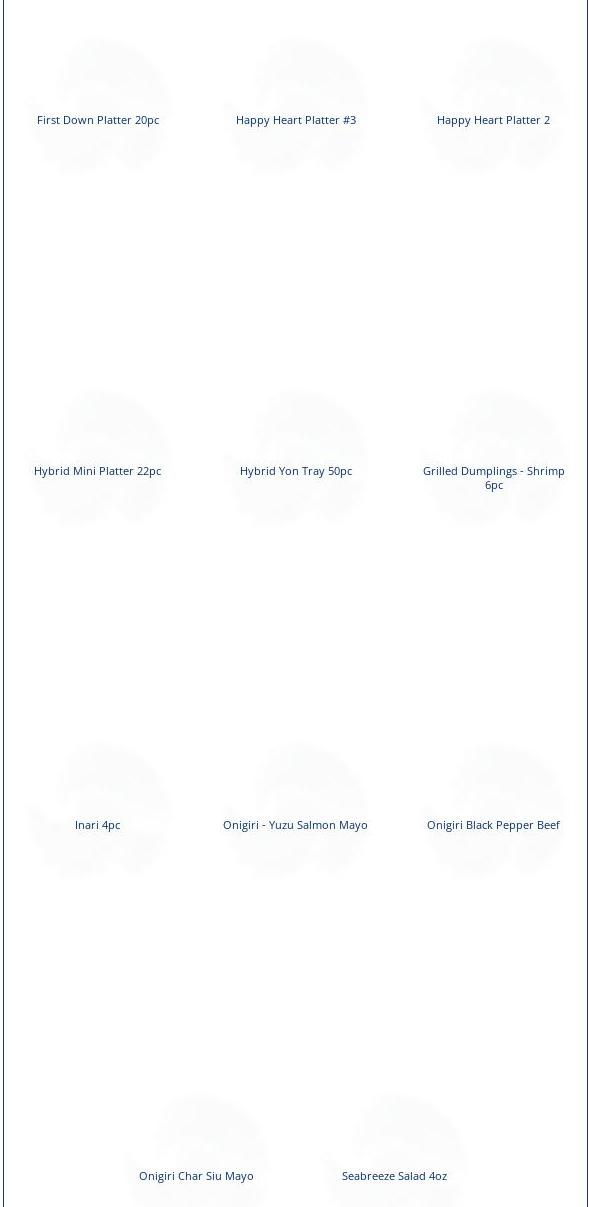 First Down Platter 20pc

Happy Heart Platter #3

Happy Heart Platter 2

Hybrid Mini Platter 22pc

Hybrid Yon Tray 50pc

Grilled Dumplings - Shrimp 6pc

Inari 4pc

Onigiri - Yuzu Salmon Mayo

Onigiri Black Pepper Beef

Onigiri Char Siu Mayo

Seabreeze Salad 4oz